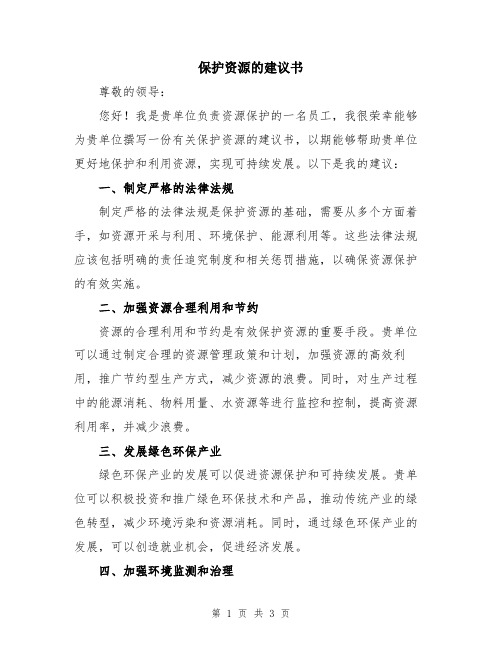 保护资源的建议书

尊敬的领导：

您好！我是贵单位负责资源保护的一名员工，我很荣幸能够为贵单位撰写一份有关保护资源的建议书，以期能够帮助贵单位更好地保护和利用资源，实现可持续发展。以下是我的建议：

一、制定严格的法律法规

制定严格的法律法规是保护资源的基础，需要从多个方面着手，如资源开采与利用、环境保护、能源利用等。这些法律法规应该包括明确的责任追究制度和相关惩罚措施，以确保资源保护的有效实施。

二、加强资源合理利用和节约

资源的合理利用和节约是有效保护资源的重要手段。贵单位可以通过制定合理的资源管理政策和计划，加强资源的高效利用，推广节约型生产方式，减少资源的浪费。同时，对生产过程中的能源消耗、物料用量、水资源等进行监控和控制，提高资源利用率，并减少浪费。

三、发展绿色环保产业

绿色环保产业的发展可以促进资源保护和可持续发展。贵单位可以积极投资和推广绿色环保技术和产品，推动传统产业的绿色转型，减少环境污染和资源消耗。同时，通过绿色环保产业的发展，可以创造就业机会，促进经济发展。

四、加强环境监测和治理

第 1 页 共 3 页